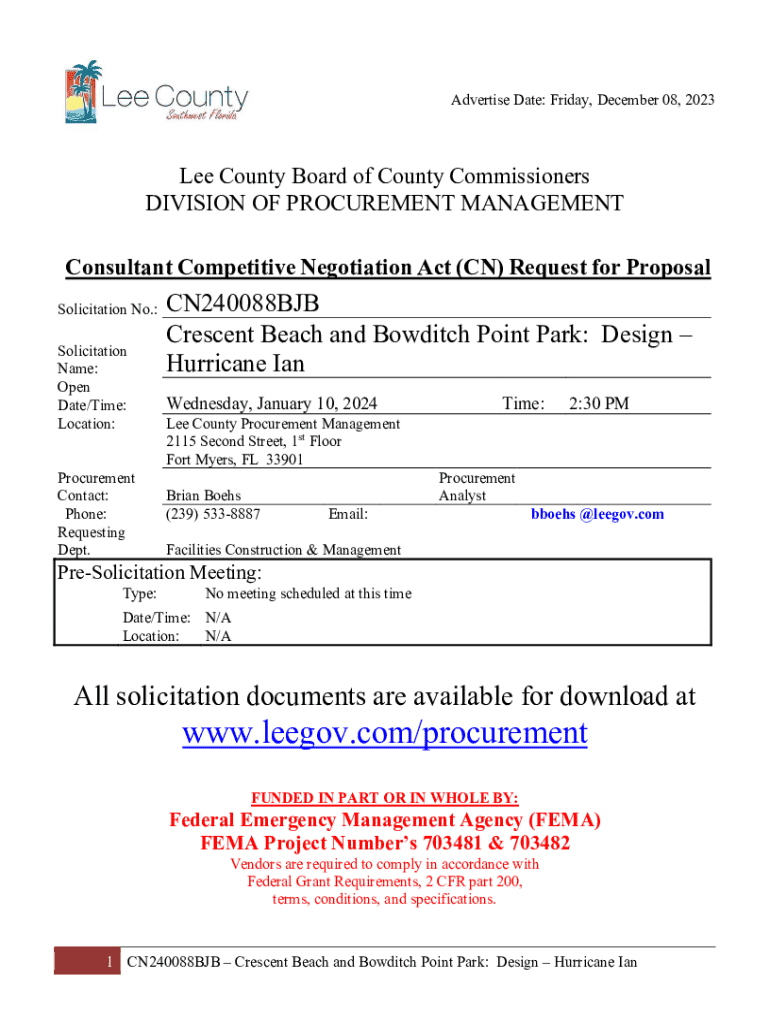 Lee County
Southwest Florida

Advertise Date: Friday, December 08, 2023

Lee County Board of County Commissioners
DIVISION OF PROCUREMENT MANAGEMENT

Consultant Competitive Negotiation Act (CN) Request for Proposal

Solicitation No.: CN240088BJB

Solicitation Name: Crescent Beach and Bowditch Point Park: Design – Hurricane Ian

Open Date/Time: Wednesday, January 10, 2024 Time: 2:30 PM

Location: Lee County Procurement Management
2115 Second Street, 1$^{st}$ Floor
Fort Myers, FL 33901

Procurement Contact: Brian Boehs Procurement Analyst

Phone: (239) 533-8887 Email: bboehs @leegov.com

Requesting Dept. Facilities Construction & Management

Pre-Solicitation Meeting:
Type: No meeting scheduled at this time
Date/Time: N/A
Location: N/A

All solicitation documents are available for download at
www.leegov.com/procurement

FUNDED IN PART OR IN WHOLE BY:
Federal Emergency Management Agency (FEMA)
FEMA Project Number's 703481 & 703482
Vendors are required to comply in accordance with Federal Grant Requirements, 2 CFR part 200, terms, conditions, and specifications.

1 CN240088BJB – Crescent Beach and Bowditch Point Park: Design – Hurricane Ian